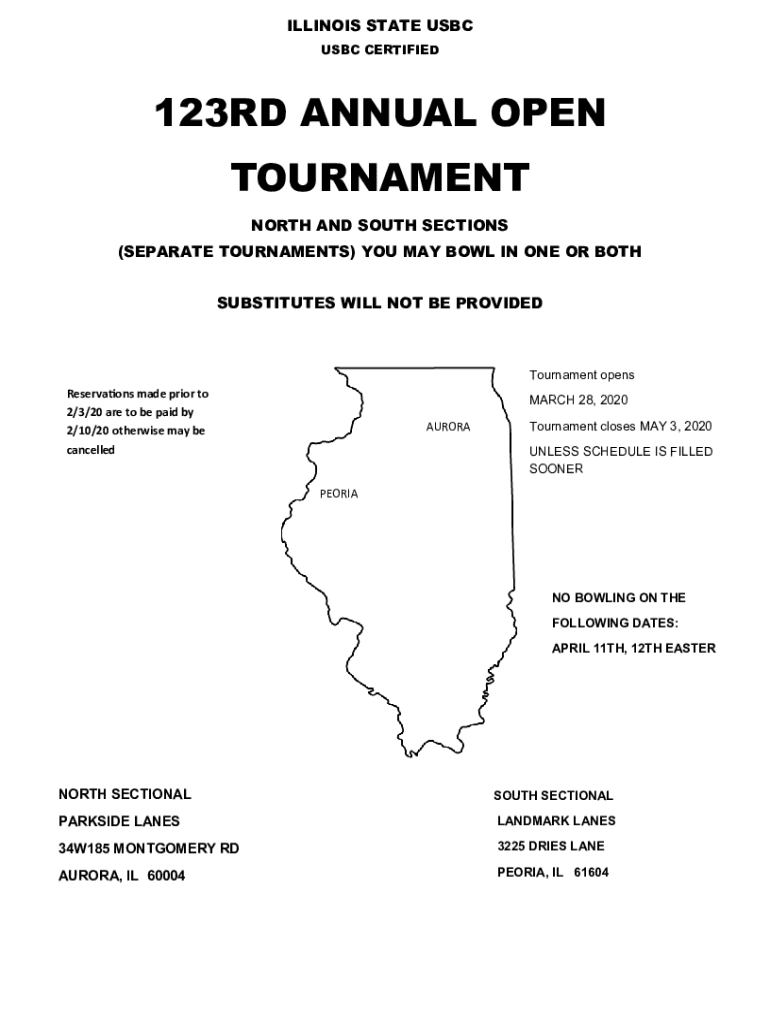 ILLINOIS STATE USBC

USBC CERTIFIED

123RD ANNUAL OPEN TOURNAMENT

NORTH AND SOUTH SECTIONS

(SEPARATE TOURNAMENTS) YOU MAY BOWL IN ONE OR BOTH

SUBSTITUTES WILL NOT BE PROVIDED

Reservations made prior to 2/3/20 are to be paid by 2/10/20 otherwise may be cancelled

AURORA

PEORIA

Tournament opens

MARCH 28, 2020

Tournament closes MAY 3, 2020

UNLESS SCHEDULE IS FILLED SOONER

NO BOWLING ON THE

FOLLOWING DATES:

APRIL 11TH, 12TH EASTER

NORTH SECTIONAL

PARKSIDE LANES

34W185 MONTGOMERY RD

AURORA, IL 60004

SOUTH SECTIONAL

LANDMARK LANES

3225 DRIES LANE

PEORIA, IL 61604